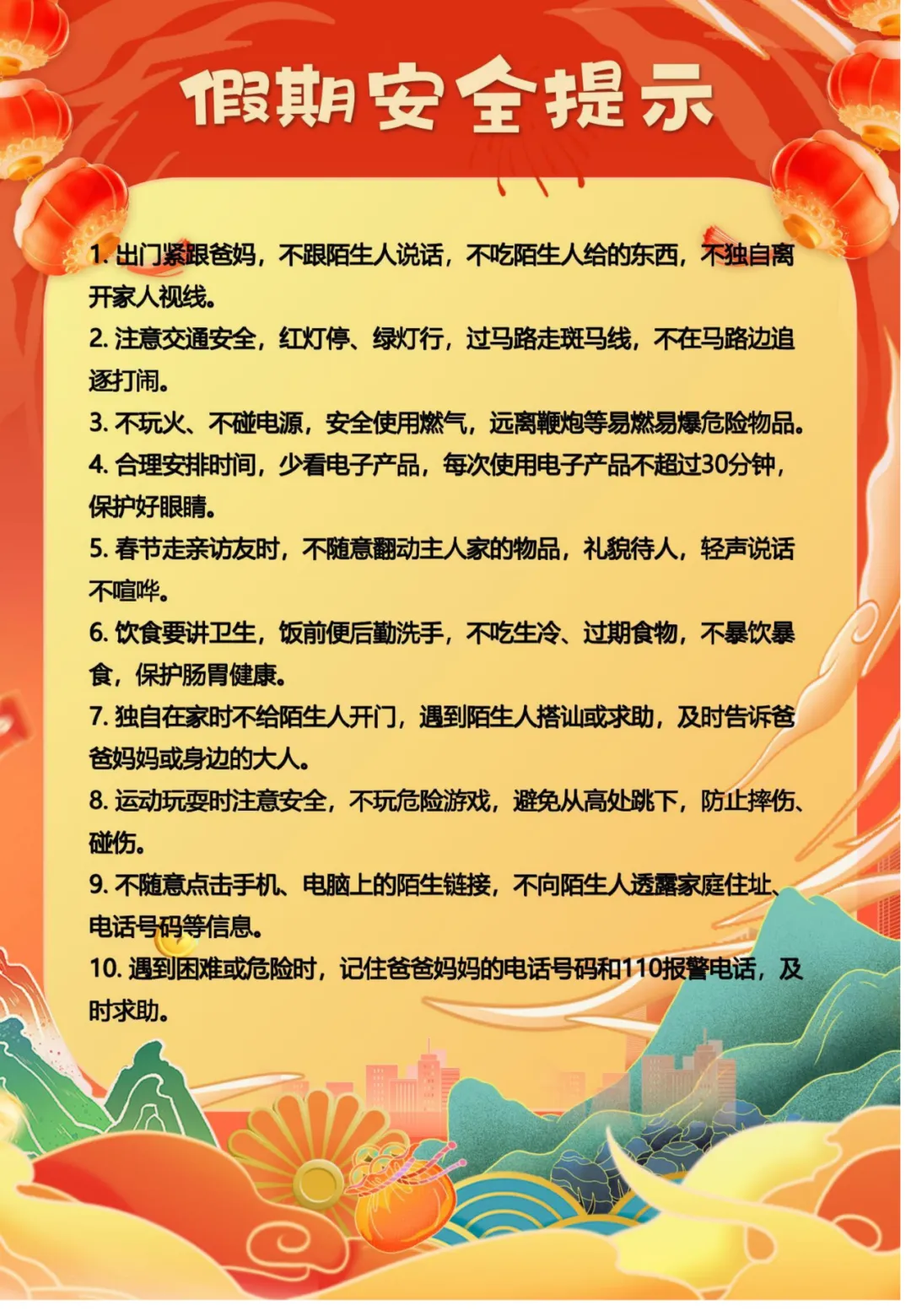 假期安全提示

1. 出门紧跟爸妈，不跟陌生人说话，不吃陌生人给的东西，不独自离开家人视线。

2. 注意交通安全，红灯停、绿灯行，过马路走斑马线，不在马路边追逐打闹。

3. 不玩火、不碰电源，安全使用燃气，远离鞭炮等易燃易爆危险物品。

4. 合理安排时间，少看电子产品，每次使用电子产品不超过30分钟，保护好眼睛。

5. 春节走亲访友时，不随意翻动主人家的物品，礼貌待人，轻声说话不喧哗。

6. 饮食要讲卫生，饭前便后勤洗手，不吃生冷、过期食物，不暴饮暴食，保护肠胃健康。

7. 独自在家时不给陌生人开门，遇到陌生人搭讪或求助，及时告诉爸爸妈妈或身边的大人。

8. 运动玩耍时注意安全，不玩危险游戏，避免从高处跳下，防止摔伤、碰伤。

9. 不随意点击手机、电脑上的陌生链接，不向陌生人透露家庭住址、电话号码等信息。

10. 遇到困难或危险时，记住爸爸妈妈的电话号码和110报警电话，及时求助。